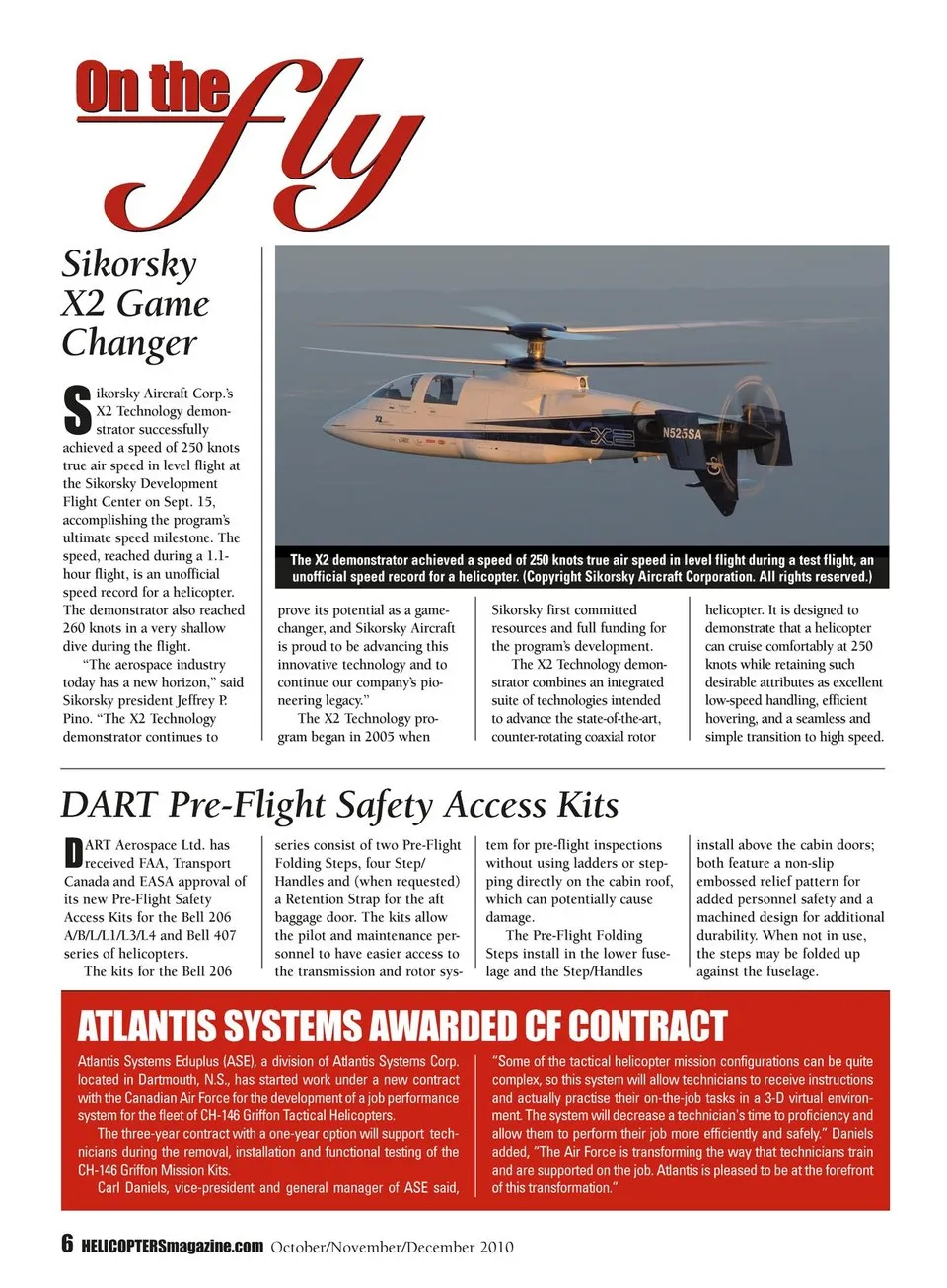 On the fly

Sikorsky X2 Game Changer

Sikorsky Aircraft Corp.'s X2 Technology demonstrator successfully achieved a speed of 250 knots true air speed in level flight at the Sikorsky Development Flight Center on Sept. 15, accomplishing the program's ultimate speed milestone. The speed, reached during a 1.1-hour flight, is an unofficial speed record for a helicopter. The demonstrator also reached 260 knots in a very shallow dive during the flight.

"The aerospace industry today has a new horizon," said Sikorsky president Jeffrey P. Pino. "The X2 Technology demonstrator continues to prove its potential as a game-changer, and Sikorsky Aircraft is proud to be advancing this innovative technology and to continue our company's pioneering legacy."

The X2 Technology program began in 2005 when Sikorsky first committed resources and full funding for the program's development.

The X2 Technology demonstrator combines an integrated suite of technologies intended to advance the state-of-the-art, counter-rotating coaxial rotor helicopter. It is designed to demonstrate that a helicopter can cruise comfortably at 250 knots while retaining such desirable attributes as excellent low-speed handling, efficient hovering, and a seamless and simple transition to high speed.

X2 N525SA

The X2 demonstrator achieved a speed of 250 knots true air speed in level flight during a test flight, an unofficial speed record for a helicopter. (Copyright Sikorsky Aircraft Corporation. All rights reserved.)

DART Pre-Flight Safety Access Kits

DART Aerospace Ltd. has received FAA, Transport Canada and EASA approval of its new Pre-Flight Safety Access Kits for the Bell 206 A/B/L/L1/L3/L4 and Bell 407 series of helicopters.

The kits for the Bell 206 series consist of two Pre-Flight Folding Steps, four Step/Handles and (when requested) a Retention Strap for the aft baggage door. The kits allow the pilot and maintenance personnel to have easier access to the transmission and rotor system for pre-flight inspections without using ladders or stepping directly on the cabin roof, which can potentially cause damage.

The Pre-Flight Folding Steps install in the lower fuselage and the Step/Handles install above the cabin doors; both feature a non-slip embossed relief pattern for added personnel safety and a machined design for additional durability. When not in use, the steps may be folded up against the fuselage.

ATLANTIS SYSTEMS AWARDED CF CONTRACT

Atlantis Systems Eduplus (ASE), a division of Atlantis Systems Corp. located in Dartmouth, N.S., has started work under a new contract with the Canadian Air Force for the development of a job performance system for the fleet of CH-146 Griffon Tactical Helicopters.

The three-year contract with a one-year option will support technicians during the removal, installation and functional testing of the CH-146 Griffon Mission Kits.

Carl Daniels, vice-president and general manager of ASE said, "Some of the tactical helicopter mission configurations can be quite complex, so this system will allow technicians to receive instructions and actually practise their on-the-job tasks in a 3-D virtual environment. The system will decrease a technician's time to proficiency and allow them to perform their job more efficiently and safely." Daniels added, "The Air Force is transforming the way that technicians train and are supported on the job. Atlantis is pleased to be at the forefront of this transformation."

6 HELICOPTERSmagazine.com October/November/December 2010